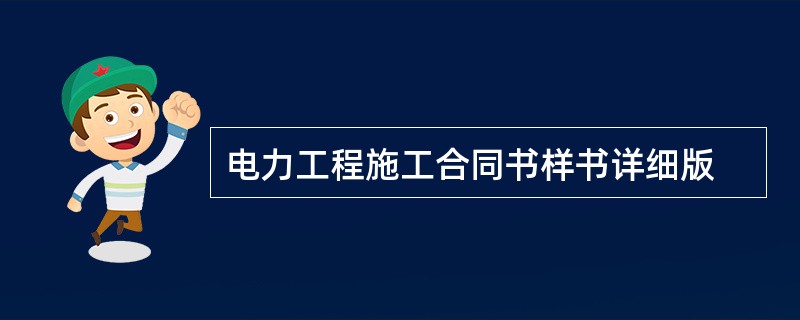 电力工程施工合同书样书详细版